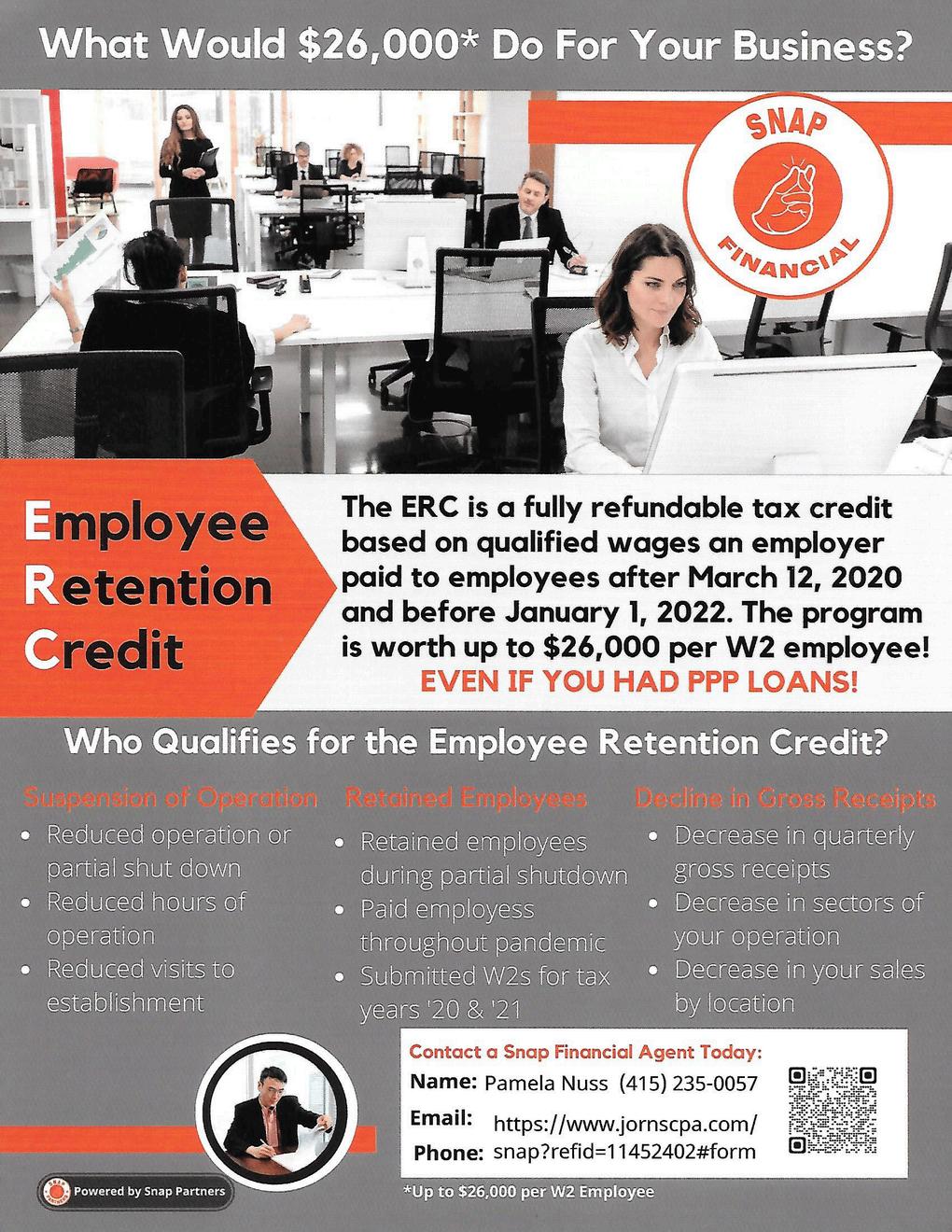 What Would $26,000* Do For Your Business?

SNAP FINANCIAL

Employee Retention Credit

The ERC is a fully refundable tax credit based on qualified wages an employer paid to employees after March 12, 2020 and before January 1, 2022. The program is worth up to $26,000 per W2 employee!
EVEN IF YOU HAD PPP LOANS!

Who Qualifies for the Employee Retention Credit?

Suspension of Operation
• Reduced operation or partial shut down
• Reduced hours of operation
• Reduced visits to establishment

Retained Employees
• Retained employees during partial shutdown
• Paid employess throughout pandemic
• Submitted W2s for tax years '20 & '21

Decline in Gross Receipts
• Decrease in quarterly gross receipts
• Decrease in sectors of your operation
• Decrease in your sales by location

Contact a Snap Financial Agent Today:
Name: Pamela Nuss (415) 235-0057
Email: https://www.jornscpa.com/
Phone: snap?refid=11452402#form

Powered by Snap Partners

*Up to $26,000 per W2 Employee